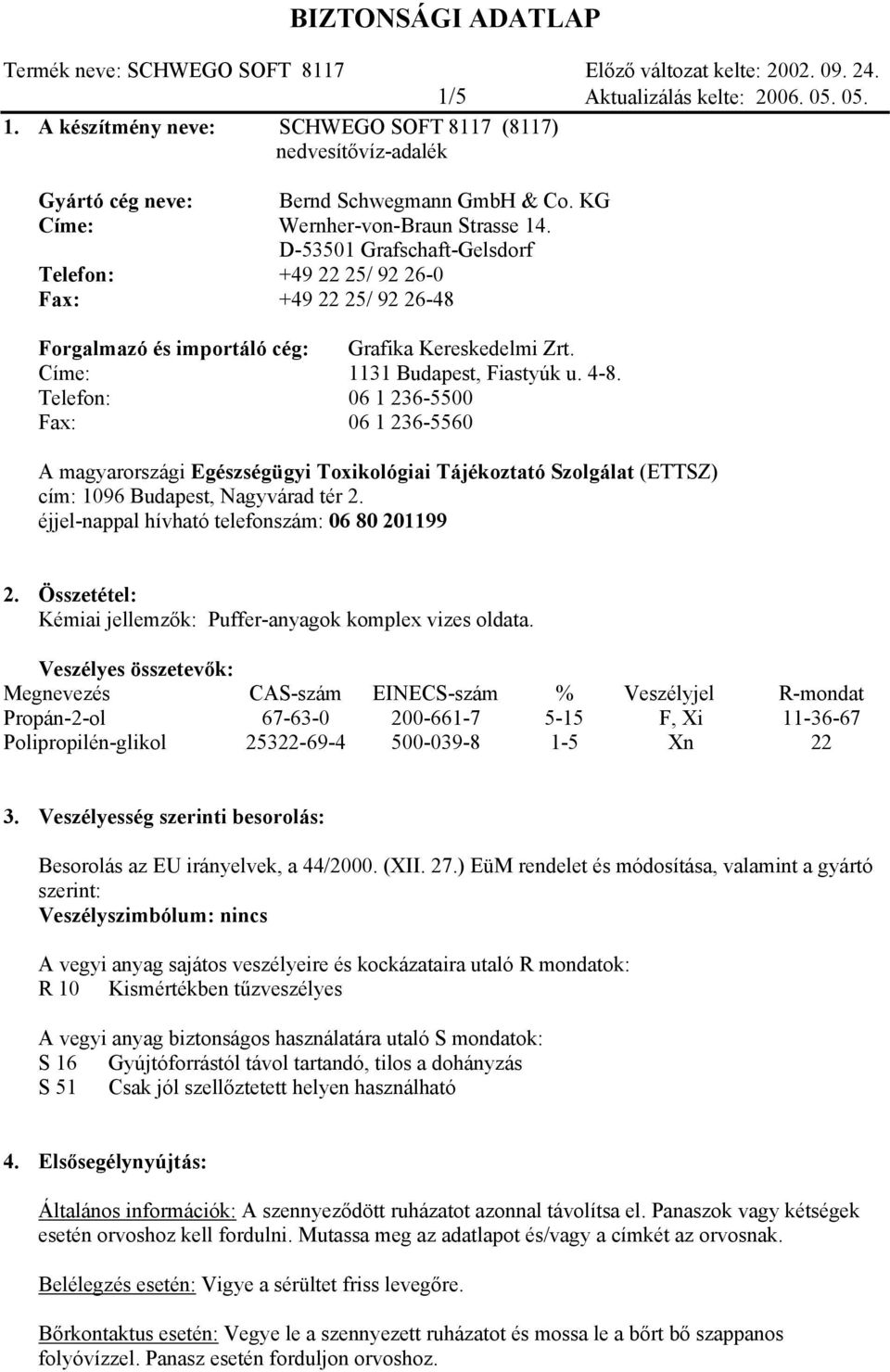 BIZTONSÁGI ADATLAP

Termék neve: SCHWEGO SOFT 8117 Előző változat kelte: 2002. 09. 24.
1/5 Aktualizálás kelte: 2006. 05. 05.

1. A készítmény neve: SCHWEGO SOFT 8117 (8117)
nedvesítővíz-adalék

Gyártó cég neve: Bernd Schwegmann GmbH & Co. KG
Címe: Wernher-von-Braun Strasse 14.
D-53501 Grafschaft-Gelsdorf
Telefon: +49 22 25/ 92 26-0
Fax: +49 22 25/ 92 26-48

Forgalmazó és importáló cég: Grafika Kereskedelmi Zrt.
Címe: 1131 Budapest, Fiastyúk u. 4-8.
Telefon: 06 1 236-5500
Fax: 06 1 236-5560

A magyarországi Egészségügyi Toxikológiai Tájékoztató Szolgálat (ETTSZ)
cím: 1096 Budapest, Nagyvárad tér 2.
éjjel-nappal hívható telefonszám: 06 80 201199

2. Összetétel:
Kémiai jellemzők: Puffer-anyagok komplex vizes oldata.

Veszélyes összetevők:

| Megnevezés | CAS-szám | EINECS-szám | % | Veszélyjel | R-mondat |
|---|---|---|---|---|---|
| Propán-2-ol | 67-63-0 | 200-661-7 | 5-15 | F, Xi | 11-36-67 |
| Polipropilén-glikol | 25322-69-4 | 500-039-8 | 1-5 | Xn | 22 |

3. Veszélyesség szerinti besorolás:

Besorolás az EU irányelvek, a 44/2000. (XII. 27.) EüM rendelet és módosítása, valamint a gyártó szerint:
Veszélyszimbólum: nincs

A vegyi anyag sajátos veszélyeire és kockázataira utaló R mondatok:
R 10 Kismértékben tűzveszélyes

A vegyi anyag biztonságos használatára utaló S mondatok:
S 16 Gyújtóforrástól távol tartandó, tilos a dohányzás
S 51 Csak jól szellőztetett helyen használható

4. Elsősegélynyújtás:

Általános információk: A szennyeződött ruházatot azonnal távolítsa el. Panaszok vagy kétségek esetén orvoshoz kell fordulni. Mutassa meg az adatlapot és/vagy a címkét az orvosnak.

Belélegzés esetén: Vigye a sérültet friss levegőre.

Bőrkontaktus esetén: Vegye le a szennyezett ruházatot és mossa le a bőrt bő szappanos folyóvízzel. Panasz esetén forduljon orvoshoz.